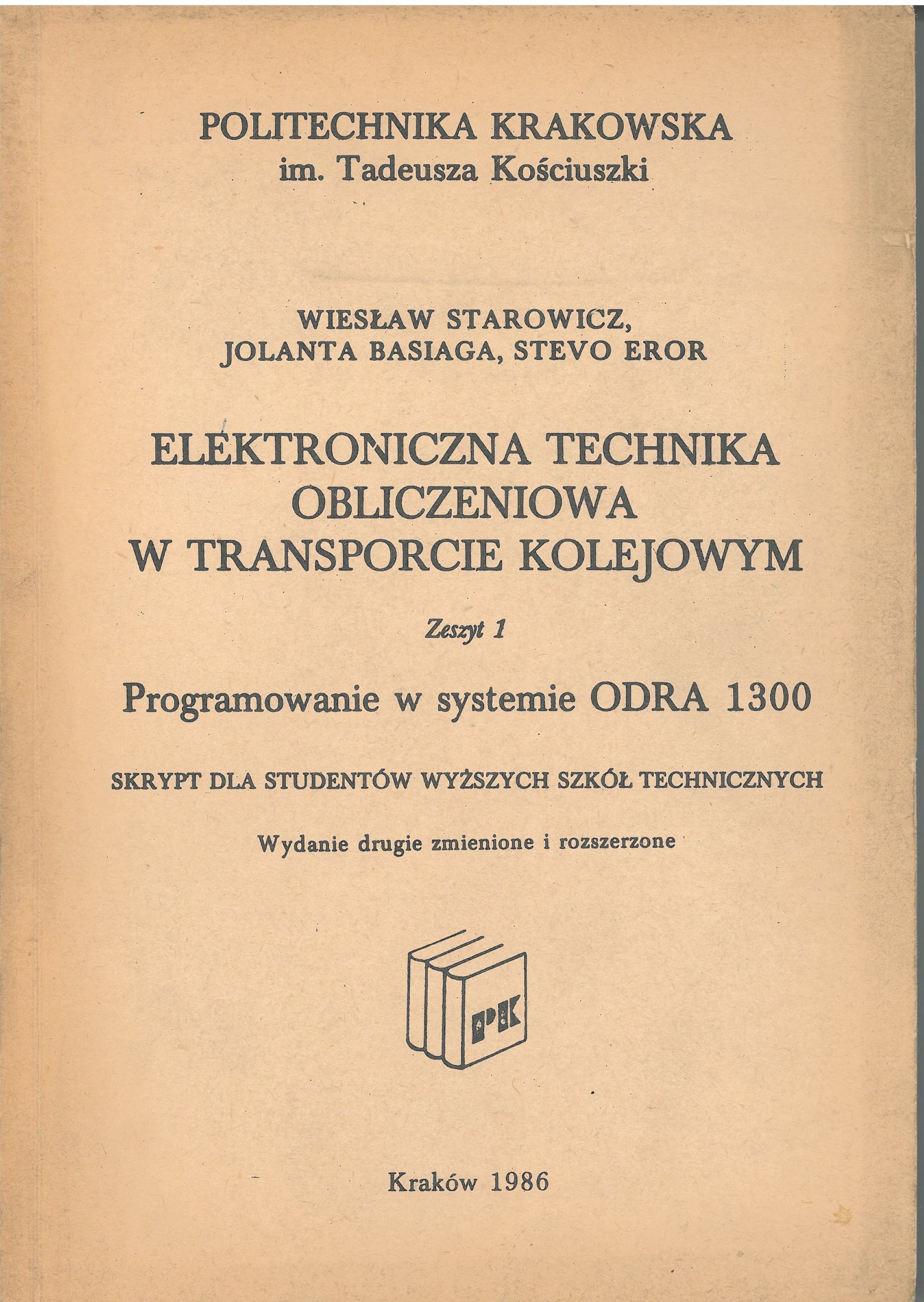 POLITECHNIKA KRAKOWSKA
im. Tadeusza Kościuszki

WIESŁAW STAROWICZ,
JOLANTA BASIAGA, STEVO EROR

ELEKTRONICZNA TECHNIKA OBLICZENIOWA W TRANSPORCIE KOLEJOWYM

Zeszyt 1

Programowanie w systemie ODRA 1300

SKRYPT DLA STUDENTÓW WYŻSZYCH SZKÓŁ TECHNICZNYCH

Wydanie drugie zmienione i rozszerzone

PK

Kraków 1986